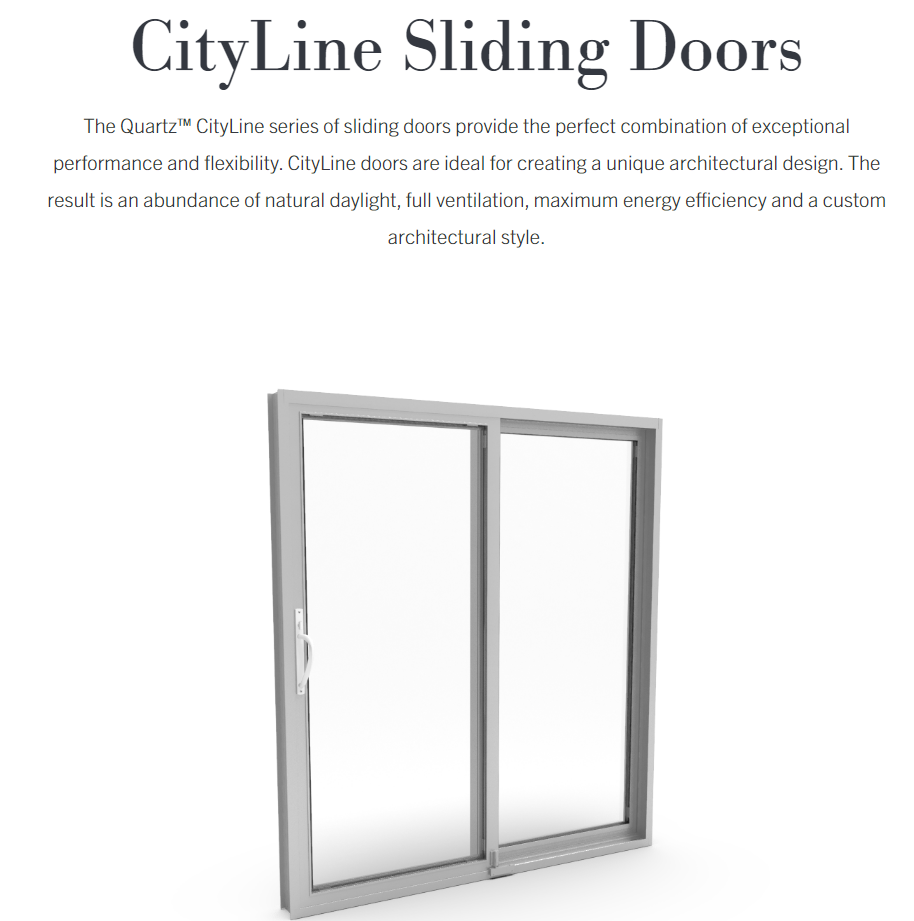 CityLine Sliding Doors

The Quartz™ CityLine series of sliding doors provide the perfect combination of exceptional performance and flexibility. CityLine doors are ideal for creating a unique architectural design. The result is an abundance of natural daylight, full ventilation, maximum energy efficiency and a custom architectural style.